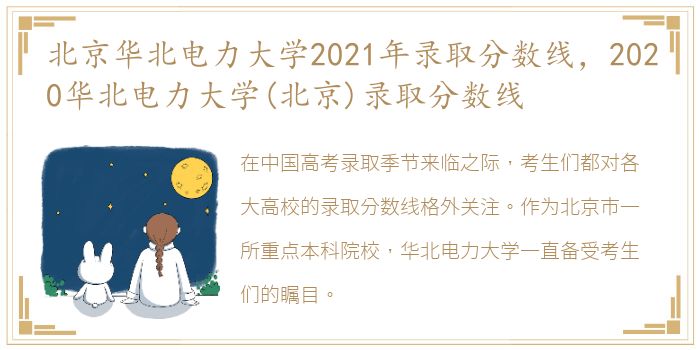 北京华北电力大学2021年录取分数线，2020华北电力大学(北京)录取分数线

在中国高考录取季节来临之际，考生们都对各大高校的录取分数线格外关注。作为北京市一所重点本科院校，华北电力大学一直备受考生们的瞩目。